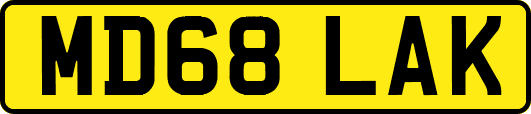 MD68 LAK